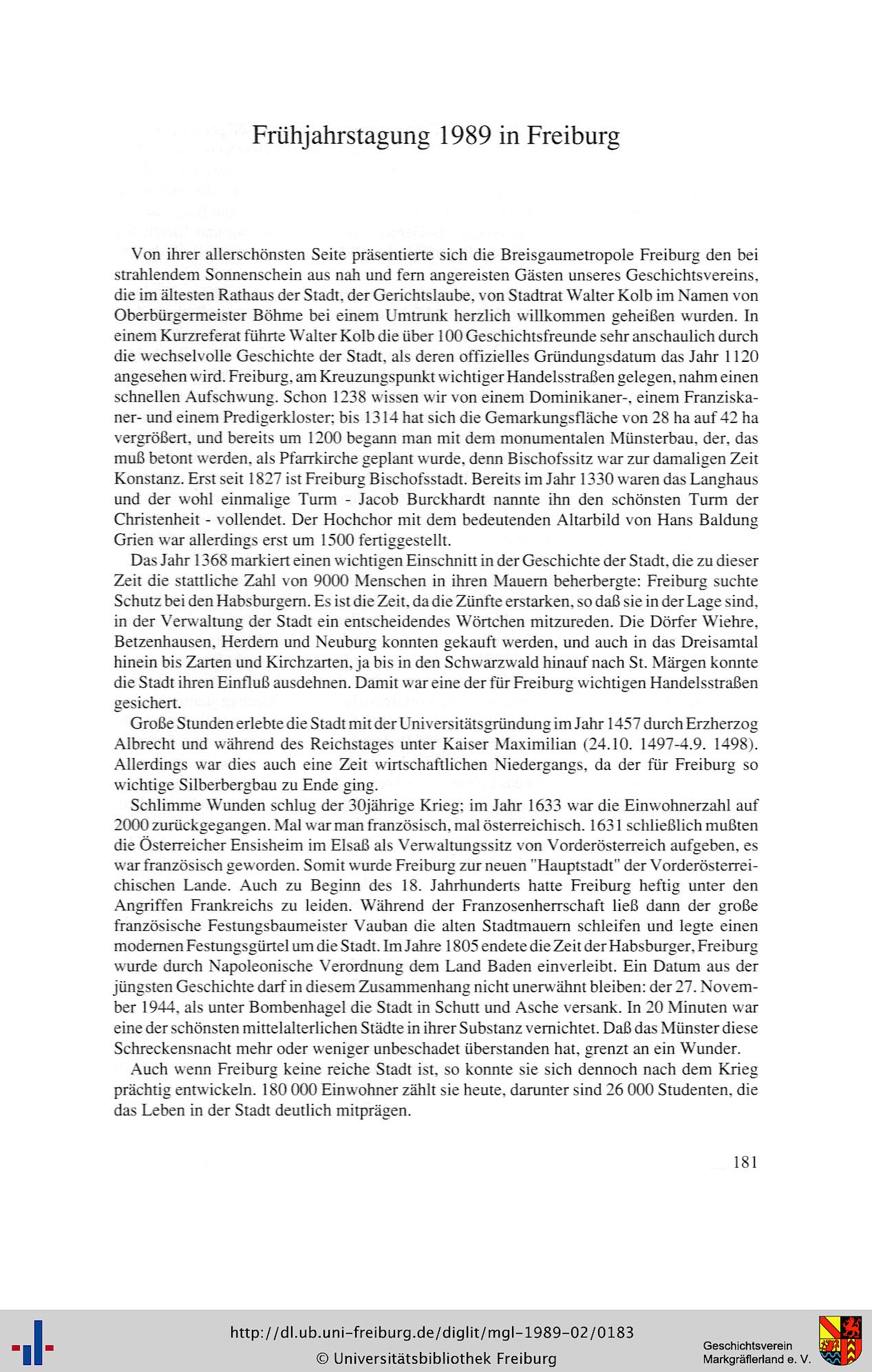 Frühjahrstagung 1989 in Freiburg

Von ihrer allerschönsten Seite präsentierte sich die Breisgaumetropole Freiburg den bei strahlendem Sonnenschein aus nah und fern angereisten Gästen unseres Geschichtsvereins, die im ältesten Rathaus der Stadt, der Gerichtslaube, von Stadtrat Walter Kolb im Namen von Oberbürgermeister Böhme bei einem Umtrunk herzlich willkommen geheißen wurden. In einem Kurzreferat führte Walter Kolb die über 100 Geschichtsfreunde sehr anschaulich durch die wechselvolle Geschichte der Stadt, als deren offizielles Gründungsdatum das Jahr 1120 angesehen wird. Freiburg, am Kreuzungspunkt wichtiger Handelsstraßen gelegen, nahm einen schnellen Aufschwung. Schon 1238 wissen wir von einem Dominikaner-, einem Franziskaner- und einem Predigerkloster; bis 1314 hat sich die Gemarkungsfläche von 28 ha auf 42 ha vergrößert, und bereits um 1200 begann man mit dem monumentalen Münsterbau, der, das muß betont werden, als Pfarrkirche geplant wurde, denn Bischofssitz war zur damaligen Zeit Konstanz. Erst seit 1827 ist Freiburg Bischofsstadt. Bereits im Jahr 1330 waren das Langhaus und der wohl einmalige Turm - Jacob Burckhardt nannte ihn den schönsten Turm der Christenheit - vollendet. Der Hochchor mit dem bedeutenden Altarbild von Hans Baldung Grien war allerdings erst um 1500 fertiggestellt.

Das Jahr 1368 markiert einen wichtigen Einschnitt in der Geschichte der Stadt, die zu dieser Zeit die stattliche Zahl von 9000 Menschen in ihren Mauern beherbergte: Freiburg suchte Schutz bei den Habsburgern. Es ist die Zeit, da die Zünfte erstarken, so daß sie in der Lage sind, in der Verwaltung der Stadt ein entscheidendes Wörtchen mitzureden. Die Dörfer Wiehre, Betzenhausen, Herdern und Neuburg konnten gekauft werden, und auch in das Dreisamtal hinein bis Zarten und Kirchzarten, ja bis in den Schwarzwald hinauf nach St. Märgen konnte die Stadt ihren Einfluß ausdehnen. Damit war eine der für Freiburg wichtigen Handelsstraßen gesichert.

Große Stunden erlebte die Stadt mit der Universitätsgründung im Jahr 1457 durch Erzherzog Albrecht und während des Reichstages unter Kaiser Maximilian (24.10. 1497-4.9. 1498). Allerdings war dies auch eine Zeit wirtschaftlichen Niedergangs, da der für Freiburg so wichtige Silberbergbau zu Ende ging.

Schlimme Wunden schlug der 30jährige Krieg; im Jahr 1633 war die Einwohnerzahl auf 2000 zurückgegangen. Mal war man französisch, mal österreichisch. 1631 schließlich mußten die Österreicher Ensisheim im Elsaß als Verwaltungssitz von Vorderösterreich aufgeben, es war französisch geworden. Somit wurde Freiburg zur neuen "Hauptstadt" der Vorderösterreichischen Lande. Auch zu Beginn des 18. Jahrhunderts hatte Freiburg heftig unter den Angriffen Frankreichs zu leiden. Während der Franzosenherrschaft ließ dann der große französische Festungsbaumeister Vauban die alten Stadtmauern schleifen und legte einen modernen Festungsgürtel um die Stadt. Im Jahre 1805 endete die Zeit der Habsburger, Freiburg wurde durch Napoleonische Verordnung dem Land Baden einverleibt. Ein Datum aus der jüngsten Geschichte darf in diesem Zusammenhang nicht unerwähnt bleiben: der 27. November 1944, als unter Bombenhagel die Stadt in Schutt und Asche versank. In 20 Minuten war eine der schönsten mittelalterlichen Städte in ihrer Substanz vernichtet. Daß das Münster diese Schreckensnacht mehr oder weniger unbeschadet überstanden hat, grenzt an ein Wunder.

Auch wenn Freiburg keine reiche Stadt ist, so konnte sie sich dennoch nach dem Krieg prächtig entwickeln. 180 000 Einwohner zählt sie heute, darunter sind 26 000 Studenten, die das Leben in der Stadt deutlich mitprägen.

181

http://dl.ub.uni-freiburg.de/diglit/mgl-1989-02/0183
© Universitätsbibliothek Freiburg

Geschichtsverein Markgräflerland e. V.